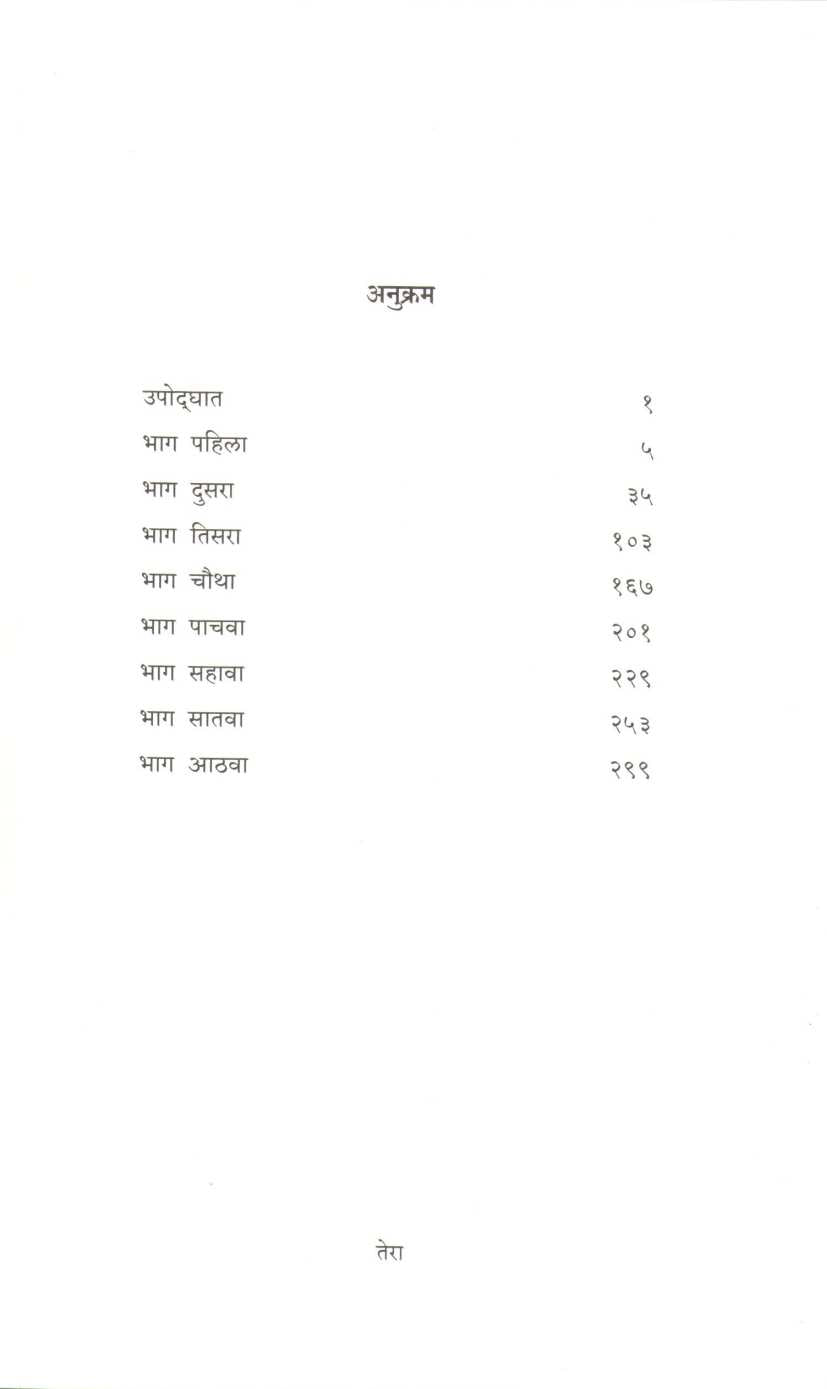 अनुक्रम

उपोद्घात १
भाग पहिला ५
भाग दुसरा ३५
भाग तिसरा १०३
भाग चौथा १६७
भाग पाचवा २०१
भाग सहावा २२९
भाग सातवा २५३
भाग आठवा २९९

तेरा